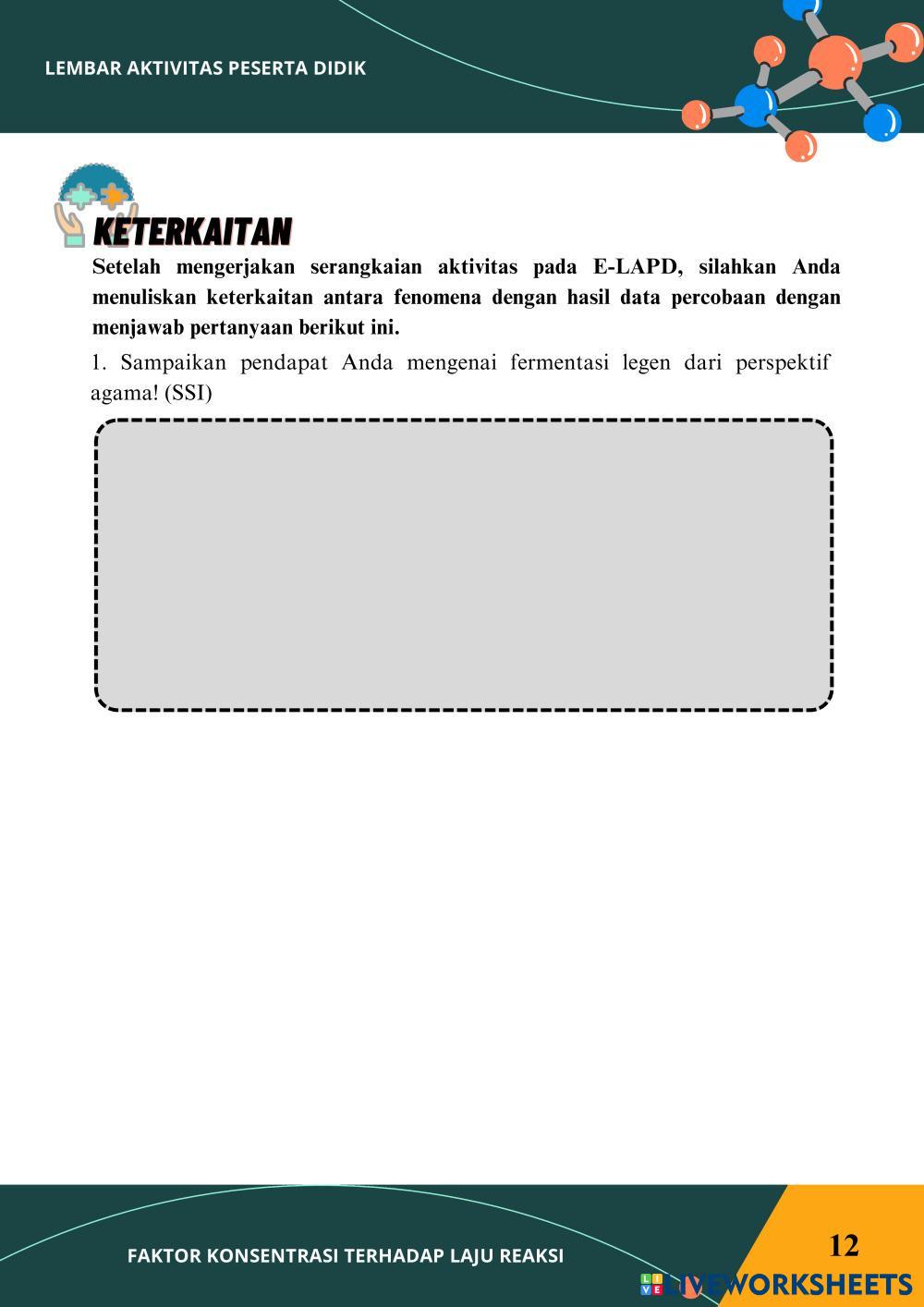 LEMBAR AKTIVITAS PESERTA DIDIK

KETERKAITAN

Setelah mengerjakan serangkaian aktivitas pada E-LAPD, silahkan Anda menuliskan keterkaitan antara fenomena dengan hasil data percobaan dengan menjawab pertanyaan berikut ini.

1. Sampaikan pendapat Anda mengenai fermentasi legen dari perspektif agama! (SSI)

FAKTOR KONSENTRASI TERHADAP LAJU REAKSI

12

LIVEWORKSHEETS